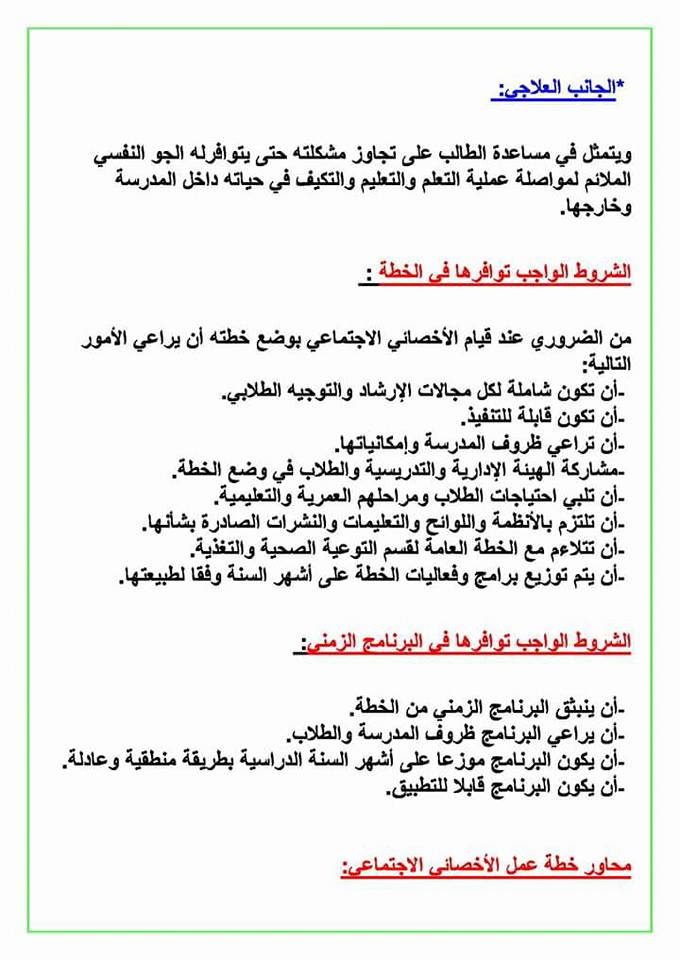 *الجانب العلاجي:

ويتمثل في مساعدة الطالب على تجاوز مشكلته حتى يتوافرله الجو النفسي الملائم لمواصلة عملية التعلم والتعليم والتكيف في حياته داخل المدرسة وخارجها.

الشروط الواجب توافرها في الخطة :

من الضروري عند قيام الأخصائي الاجتماعي بوضع خطته أن يراعي الأمور التالية:
-أن تكون شاملة لكل مجالات الإرشاد والتوجيه الطلابي.
-أن تكون قابلة للتنفيذ.
-أن تراعي ظروف المدرسة وإمكانياتها.
-مشاركة الهيئة الإدارية والتدريسية والطلاب في وضع الخطة.
-أن تلبي احتياجات الطلاب ومراحلهم العمرية والتعليمية.
-أن تلتزم بالأنظمة واللوائح والتعليمات والنشرات الصادرة بشأنها.
-أن تتلاءم مع الخطة العامة لقسم التوعية الصحية والتغذية.
-أن يتم توزيع برامج وفعاليات الخطة على أشهر السنة وفقا لطبيعتها.

الشروط الواجب توافرها في البرنامج الزمني:

-أن ينبثق البرنامج الزمني من الخطة.
-أن يراعي البرنامج ظروف المدرسة والطلاب.
-أن يكون البرنامج موزعا على أشهر السنة الدراسية بطريقة منطقية وعادلة.
-أن يكون البرنامج قابلا للتطبيق.

محاور خطة عمل الأخصائي الاجتماعي: